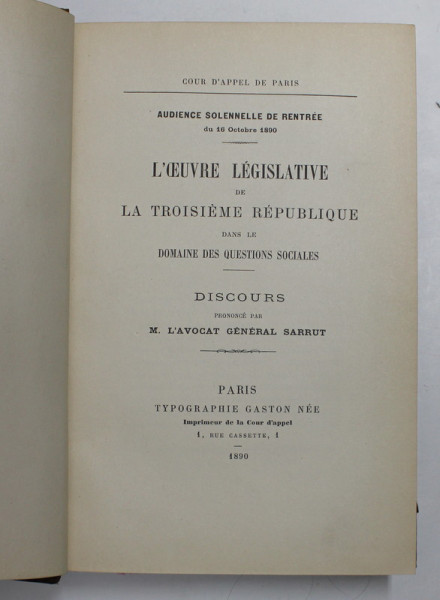 COUR D'APPEL DE PARIS

AUDIENCE SOLENNELLE DE RENTRÉE
du 16 Octobre 1890

L'ŒUVRE LÉGISLATIVE
DE
LA TROISIÈME RÉPUBLIQUE
DANS LE
DOMAINE DES QUESTIONS SOCIALES

DISCOURS
PRONONCÉ PAR
M. L'AVOCAT GÉNÉRAL SARRUT

PARIS
TYPOGRAPHIE GASTON NÉE
Imprimeur de la Cour d'appel
1, RUE CASSETTE, 1

1890